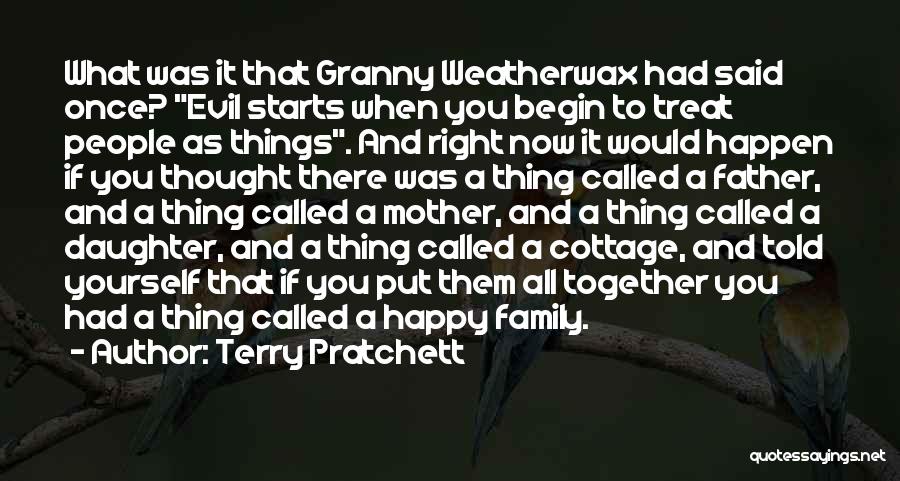 What was it that Granny Weatherwax had said once? "Evil starts when you begin to treat people as things". And right now it would happen if you thought there was a thing called a father, and a thing called a mother, and a thing called a daughter, and a thing called a cottage, and told yourself that if you put them all together you had a thing called a happy family.

- Author: Terry Pratchett

quotessayings.net